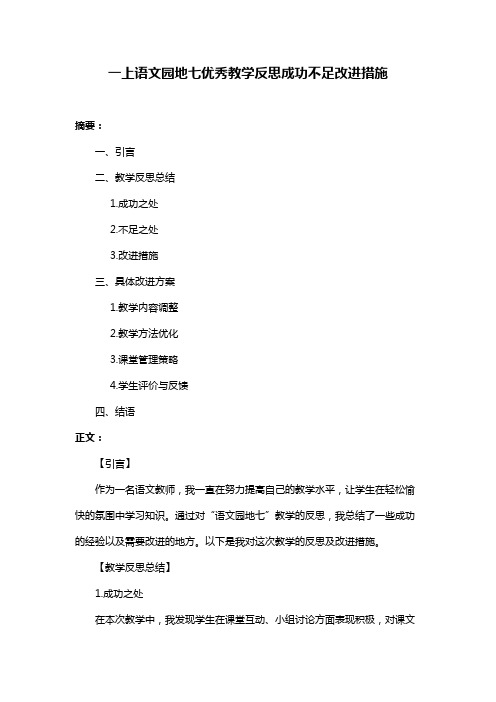 一上语文园地七优秀教学反思成功不足改进措施

摘要：

一、引言

二、教学反思总结

1.成功之处

2.不足之处

3.改进措施

三、具体改进方案

1.教学内容调整

2.教学方法优化

3.课堂管理策略

4.学生评价与反馈

四、结语

正文：

【引言】

作为一名语文教师，我一直在努力提高自己的教学水平，让学生在轻松愉快的氛围中学习知识。通过对“语文园地七”教学的反思，我总结了一些成功的经验以及需要改进的地方。以下是我对这次教学的反思及改进措施。

【教学反思总结】

1.成功之处

在本次教学中，我发现学生在课堂互动、小组讨论方面表现积极，对课文